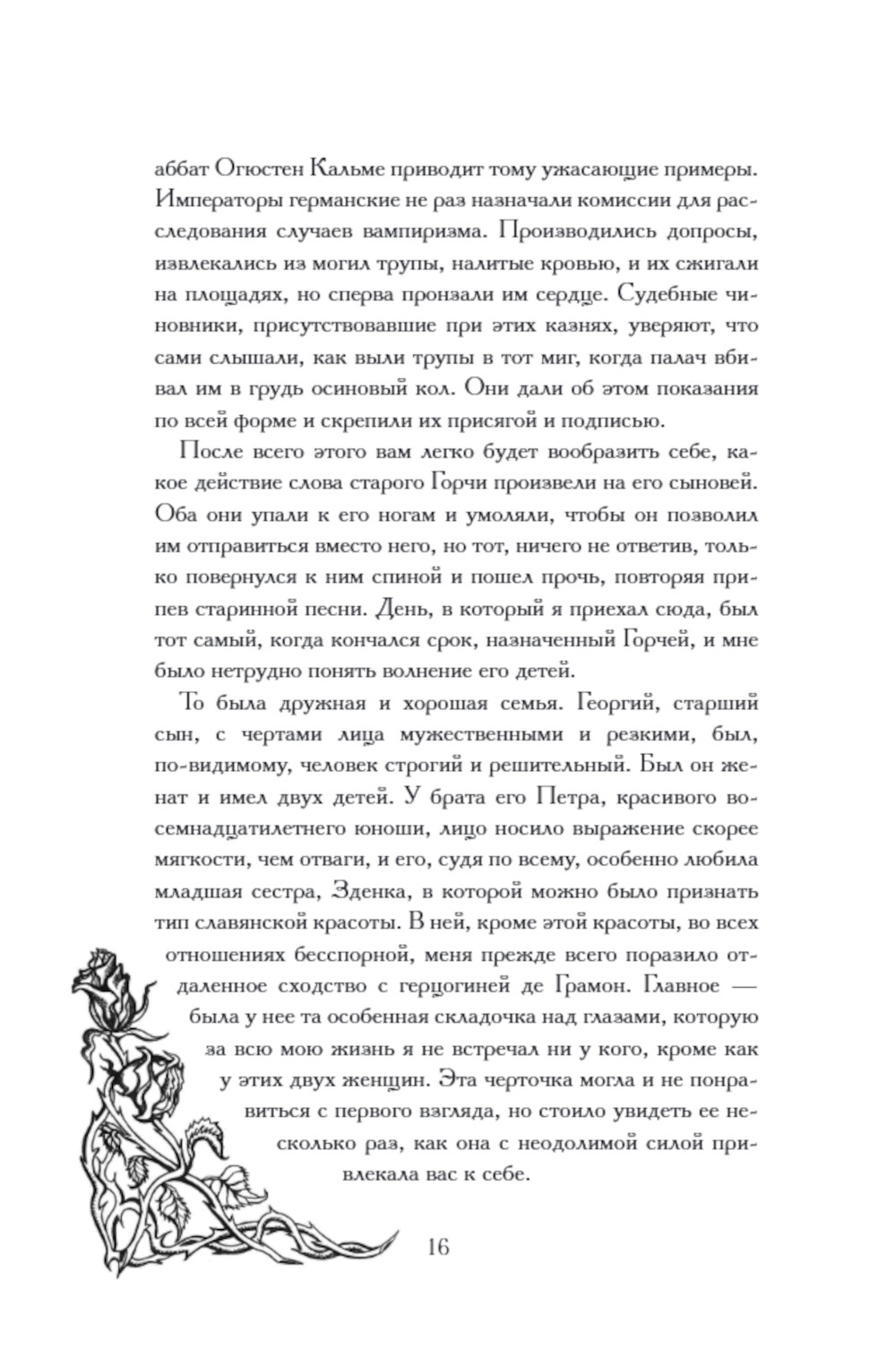 аббат Огюстен Кальме приводит тому ужасающие примеры. Императоры германские не раз назначали комиссии для расследования случаев вампиризма. Производились допросы, извлекались из могил трупы, налитые кровью, и их сжигали на площадях, но сперва пронзали им сердце. Судебные чиновники, присутствовавшие при этих казнях, уверяют, что сами слышали, как выли трупы в тот миг, когда палач вбивал им в грудь осиновый кол. Они дали об этом показания по всей форме и скрепили их присягой и подписью.

После всего этого вам легко будет вообразить себе, какое действие слова старого Горчи произвели на его сыновей. Оба они упали к его ногам и умоляли, чтобы он позволил им отправиться вместо него, но тот, ничего не ответив, только повернулся к ним спиной и пошел прочь, повторяя припев старинной песни. День, в который я приехал сюда, был тот самый, когда кончался срок, назначенный Горчей, и мне было нетрудно понять волнение его детей.

То была дружная и хорошая семья. Георгий, старший сын, с чертами лица мужественными и резкими, был, по-видимому, человек строгий и решительный. Был он женат и имел двух детей. У брата его Петра, красивого восемнадцатилетнего юноши, лицо носило выражение скорее мягкости, чем отваги, и его, судя по всему, особенно любила младшая сестра, Зденка, в которой можно было признать тип славянской красоты. В ней, кроме этой красоты, во всех отношениях бесспорной, меня прежде всего поразило отдаленное сходство с герцогиней де Грамон. Главное — была у нее та особенная складочка над глазами, которую за всю мою жизнь я не встречал ни у кого, кроме как у этих двух женщин. Эта черточка могла и не понравиться с первого взгляда, но стоило увидеть ее несколько раз, как она с неодолимой силой привлекала вас к себе.

16